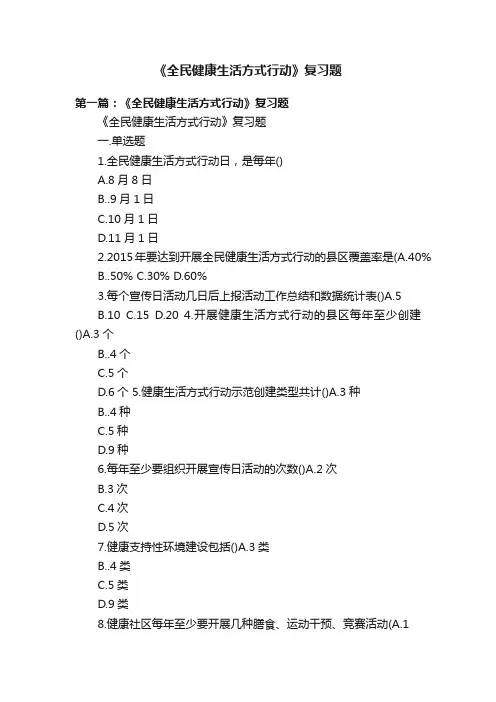 《全民健康生活方式行动》复习题

第一篇：《全民健康生活方式行动》复习题

《全民健康生活方式行动》复习题

一.单选题

1.全民健康生活方式行动日，是每年()

A.8 月 8 日

B..9 月 1 日

C.10 月 1 日

D.11 月 1 日

2.2015 年要达到开展全民健康生活方式行动的县区覆盖率是(A.40% B..50% C.30% D.60%

3.每个宣传日活动几日后上报活动工作总结和数据统计表()A.5 B.10 C.15 D.20 4.开展健康生活方式行动的县区每年至少创建()A.3 个

B..4 个

C.5 个

D.6 个 5.健康生活方式行动示范创建类型共计()A.3 种

B..4 种

C.5 种

D.9 种

6.每年至少要组织开展宣传日活动的次数()A.2 次

B.3 次

C.4 次

D.5 次

7.健康支持性环境建设包括()A.3 类

B..4 类

C.5 类

D.9 类

8.健康社区每年至少要开展几种膳食、运动干预、竞赛活动(A.1